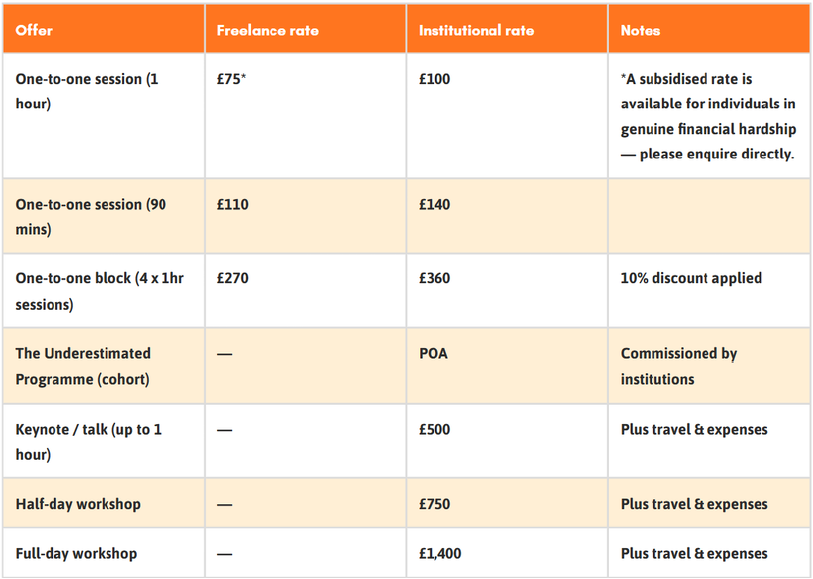 | Offer | Freelance rate | Institutional rate | Notes |
|---|---|---|---|
| One-to-one session (1 hour) | £75* | £100 | *A subsidised rate is available for individuals in genuine financial hardship — please enquire directly. |
| One-to-one session (90 mins) | £110 | £140 | |
| One-to-one block (4 x 1hr sessions) | £270 | £360 | 10% discount applied |
| The Underestimated Programme (cohort) | — | POA | Commissioned by institutions |
| Keynote / talk (up to 1 hour) | — | £500 | Plus travel & expenses |
| Half-day workshop | — | £750 | Plus travel & expenses |
| Full-day workshop | — | £1,400 | Plus travel & expenses |